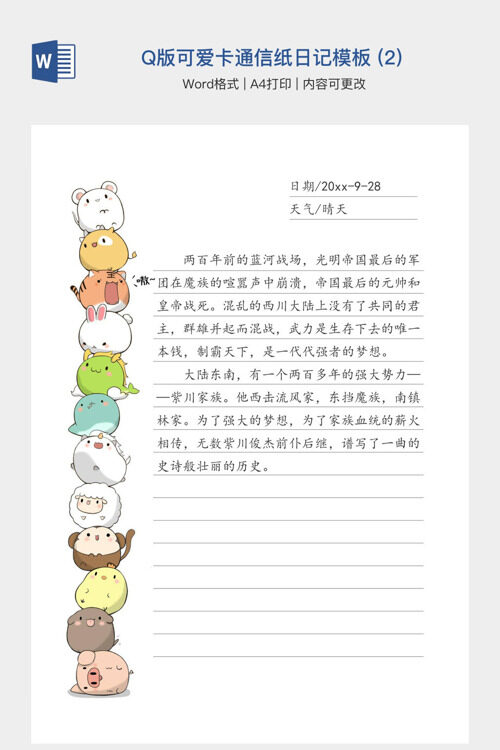 W

Q版可爱卡通信纸日记模板 (2)

Word格式 | A4打印 | 内容可更改

日期/20xx-9-28

天气/晴天

嗷~

两百年前的蓝河战场，光明帝国最后的军团在魔族的喧嚣声中崩溃，帝国最后的元帅和皇帝战死。混乱的西川大陆上没有了共同的君主，群雄并起而混战，武力是生存下去的唯一本钱，制霸天下，是一代代强者的梦想。

大陆东南，有一个两百多年的强大势力——紫川家族。他西击流风家，东挡魔族，南镇林家。为了强大的梦想，为了家族血统的薪火相传，无数紫川俊杰前仆后继，谱写了一曲的史诗般壮丽的历史。